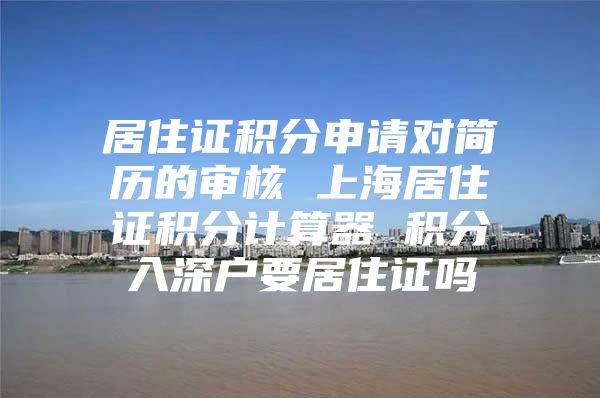 居住证积分申请对简历的审核 上海居住证积分计算器 积分入深户要居住证吗